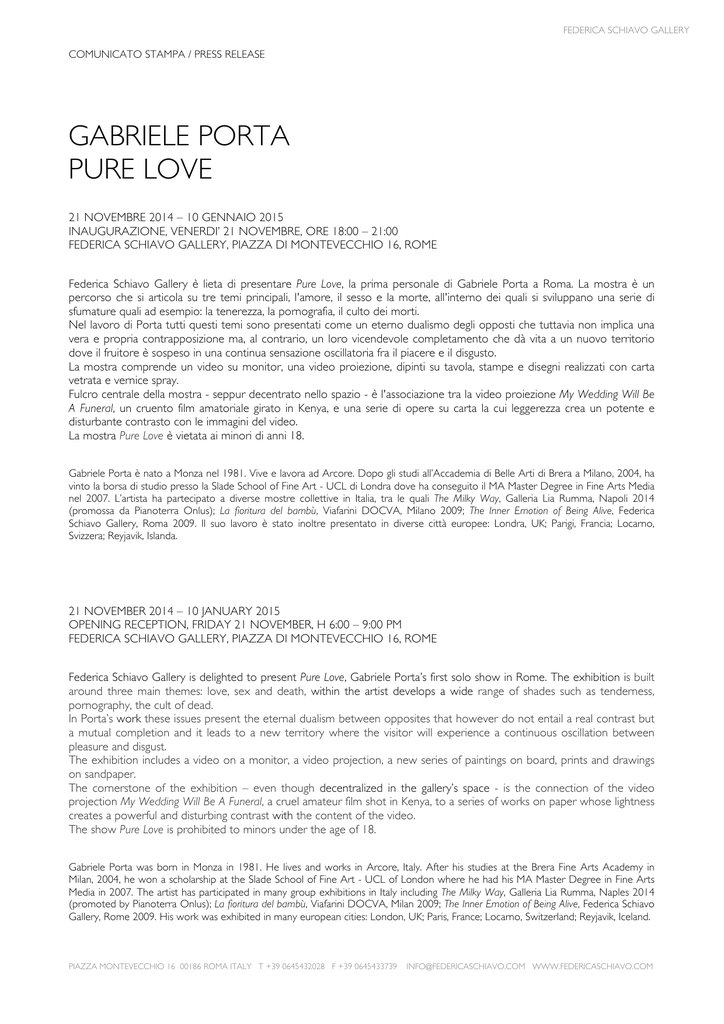 FEDERICA SCHIAVO GALLERY

COMUNICATO STAMPA / PRESS RELEASE

GABRIELE PORTA
PURE LOVE

21 NOVEMBRE 2014 – 10 GENNAIO 2015
INAUGURAZIONE, VENERDI' 21 NOVEMBRE, ORE 18:00 – 21:00
FEDERICA SCHIAVO GALLERY, PIAZZA DI MONTEVECCHIO 16, ROME

Federica Schiavo Gallery è lieta di presentare Pure Love, la prima personale di Gabriele Porta a Roma. La mostra è un percorso che si articola su tre temi principali, l'amore, il sesso e la morte, all'interno dei quali si sviluppano una serie di sfumature quali ad esempio: la tenerezza, la pornografia, il culto dei morti.
Nel lavoro di Porta tutti questi temi sono presentati come un eterno dualismo degli opposti che tuttavia non implica una vera e propria contrapposizione ma, al contrario, un loro vicendevole completamento che dà vita a un nuovo territorio dove il fruitore è sospeso in una continua sensazione oscillatoria fra il piacere e il disgusto.
La mostra comprende un video su monitor, una video proiezione, dipinti su tavola, stampe e disegni realizzati con carta vetrata e vernice spray.
Fulcro centrale della mostra - seppur decentrato nello spazio - è l'associazione tra la video proiezione My Wedding Will Be A Funeral, un cruento film amatoriale girato in Kenya, e una serie di opere su carta la cui leggerezza crea un potente e disturbante contrasto con le immagini del video.
La mostra Pure Love è vietata ai minori di anni 18.

Gabriele Porta è nato a Monza nel 1981. Vive e lavora ad Arcore. Dopo gli studi all'Accademia di Belle Arti di Brera a Milano, 2004, ha vinto la borsa di studio presso la Slade School of Fine Art - UCL di Londra dove ha conseguito il MA Master Degree in Fine Arts Media nel 2007. L'artista ha partecipato a diverse mostre collettive in Italia, tra le quali The Milky Way, Galleria Lia Rumma, Napoli 2014 (promossa da Pianoterra Onlus); La fioritura del bambù, Viafarini DOCVA, Milano 2009; The Inner Emotion of Being Alive, Federica Schiavo Gallery, Roma 2009. Il suo lavoro è stato inoltre presentato in diverse città europee: Londra, UK; Parigi, Francia; Locarno, Svizzera; Reyjavik, Islanda.

21 NOVEMBER 2014 – 10 JANUARY 2015
OPENING RECEPTION, FRIDAY 21 NOVEMBER, H 6:00 – 9:00 PM
FEDERICA SCHIAVO GALLERY, PIAZZA DI MONTEVECCHIO 16, ROME

Federica Schiavo Gallery is delighted to present Pure Love, Gabriele Porta's first solo show in Rome. The exhibition is built around three main themes: love, sex and death, within the artist develops a wide range of shades such as tenderness, pornography, the cult of dead.
In Porta's work these issues present the eternal dualism between opposites that however do not entail a real contrast but a mutual completion and it leads to a new territory where the visitor will experience a continuous oscillation between pleasure and disgust.
The exhibition includes a video on a monitor, a video projection, a new series of paintings on board, prints and drawings on sandpaper.
The cornerstone of the exhibition – even though decentralized in the gallery's space - is the connection of the video projection My Wedding Will Be A Funeral, a cruel amateur film shot in Kenya, to a series of works on paper whose lightness creates a powerful and disturbing contrast with the content of the video.
The show Pure Love is prohibited to minors under the age of 18.

Gabriele Porta was born in Monza in 1981. He lives and works in Arcore, Italy. After his studies at the Brera Fine Arts Academy in Milan, 2004, he won a scholarship at the Slade School of Fine Art - UCL of London where he had his MA Master Degree in Fine Arts Media in 2007. The artist has participated in many group exhibitions in Italy including The Milky Way, Galleria Lia Rumma, Naples 2014 (promoted by Pianoterra Onlus); La fioritura del bambù, Viafarini DOCVA, Milan 2009; The Inner Emotion of Being Alive, Federica Schiavo Gallery, Rome 2009. His work was exhibited in many european cities: London, UK; Paris, France; Locarno, Switzerland; Reyjavik, Iceland.

PIAZZA MONTEVECCHIO 16 00186 ROMA ITALY T +39 0645432028 F +39 0645433739 INFO@FEDERICASCHIAVO.COM WWW.FEDERICASCHIAVO.COM